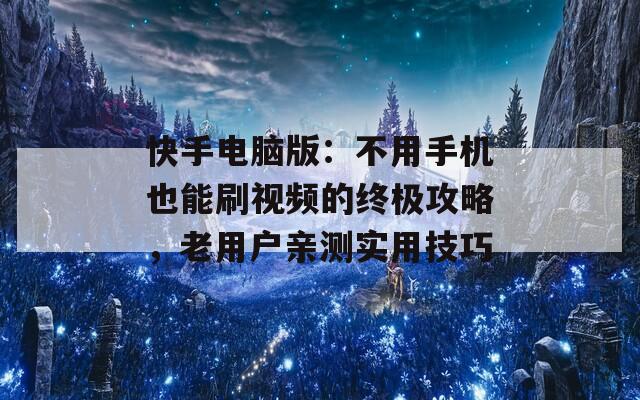 快手电脑版：不用手机也能刷视频的终极攻略，老用户亲测实用技巧